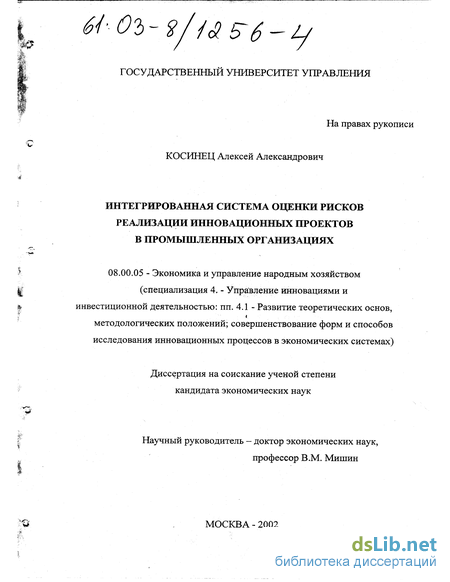 61:03-8/1256-4

ГОСУДАРСТВЕННЫЙ УНИВЕРСИТЕТ УПРАВЛЕНИЯ

На правах рукописи

КОСИНЕЦ Алексей Александрович

ИНТЕГРИРОВАННАЯ СИСТЕМА ОЦЕНКИ РИСКОВ РЕАЛИЗАЦИИ ИННОВАЦИОННЫХ ПРОЕКТОВ В ПРОМЫШЛЕННЫХ ОРГАНИЗАЦИЯХ

08.00.05 - Экономика и управление народным хозяйством (специализация 4. - Управление инновациями и инвестиционной деятельностью: пп. 4.1 - Развитие теоретических основ, методологических положений; совершенствование форм и способов исследования инновационных процессов в экономических системах)

Диссертация на соискание ученой степени кандидата экономических наук

Научный руководитель – доктор экономических наук, профессор В.М. Мишин

МОСКВА - 2002

dsLib.net
библиотека диссертаций